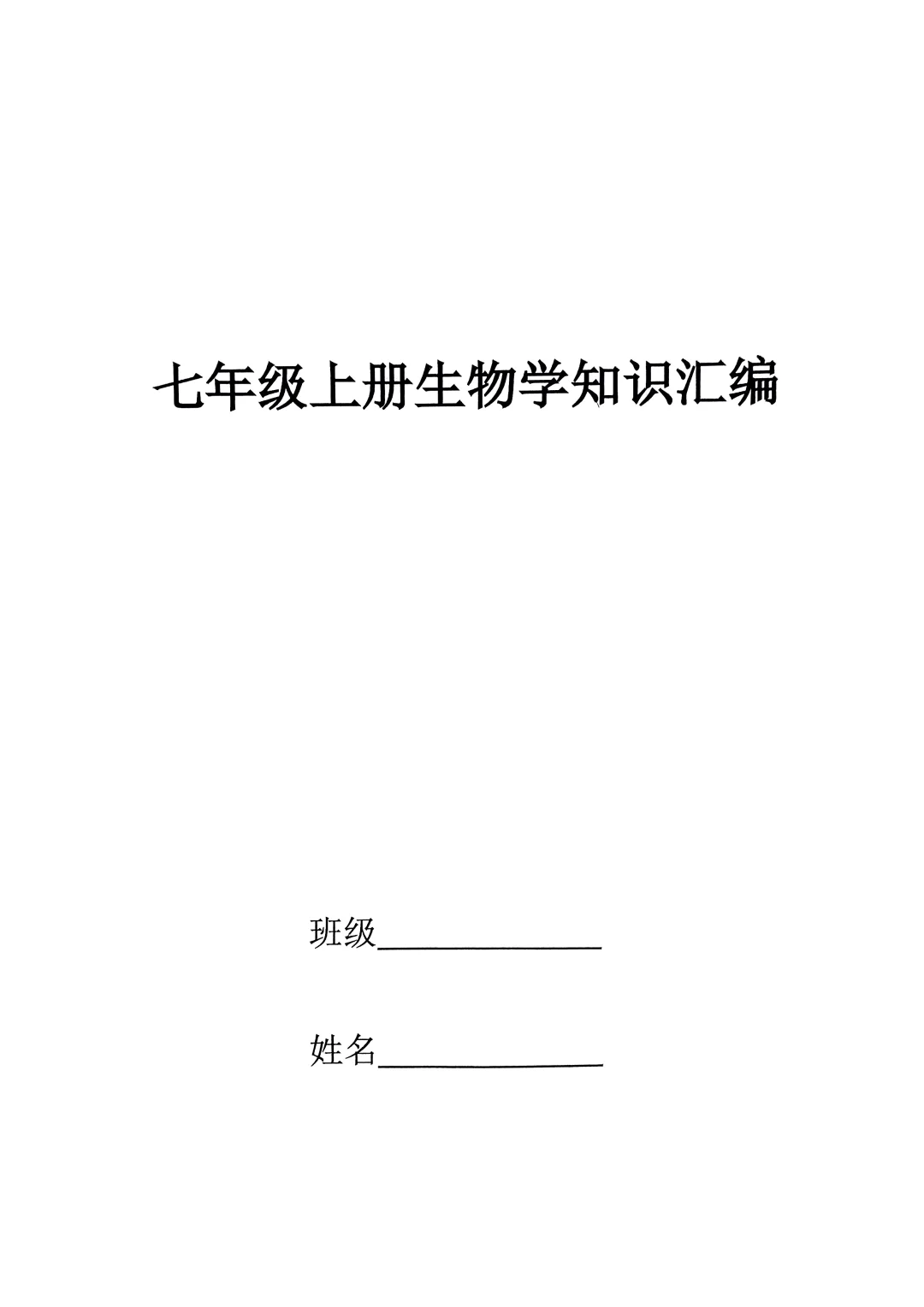 七年级上册生物学知识汇编

班级____

姓名____